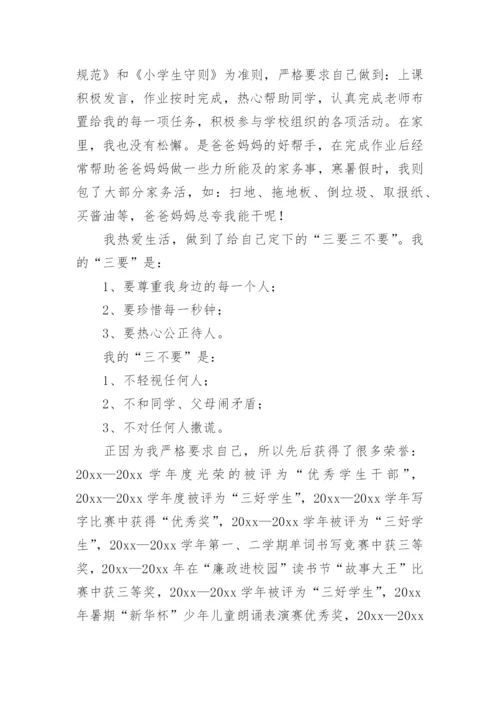 规范》和《小学生守则》为准则，严格要求自己做到：上课积极发言，作业按时完成，热心帮助同学，认真完成老师布置给我的每一项任务，积极参与学校组织的各项活动。在家里，我也没有松懈。是爸爸妈妈的好帮手，在完成作业后经常帮助爸爸妈妈做一些力所能及的家务事，寒暑假时，我则包了大部分家务活，如：扫地、拖地板、倒垃圾、取报纸、买酱油等，爸爸妈妈总夸我能干呢！

我热爱生活，做到了给自己定下的“三要三不要”。我的“三要”是：

1、要尊重我身边的每一个人；

2、要珍惜每一秒钟；

3、要热心公正待人。

我的“三不要”是：

1、不轻视任何人；

2、不和同学、父母闹矛盾；

3、不对任何人撒谎。

正因为我严格要求自己，所以先后获得了很多荣誉：20xx—20xx 学年度光荣的被评为“优秀学生干部”，20xx—20xx 学年度被评为“三好学生”，20xx—20xx 学年写字比赛中获得“优秀奖”，20xx—20xx 学年被评为“三好学生”，20xx—20xx 学年第一、二学期单词书写竞赛中获三等奖，20xx—20xx 年在“廉政进校园”读书节“故事大王”比赛中获三等奖，20xx—20xx 学年被评为“三好学生”，20xx 年暑期“新华杯”少年儿童朗诵表演赛优秀奖，20xx—20xx